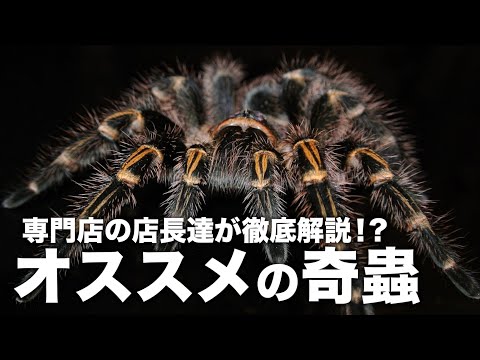 専門店の店長達が徹底解説!?
オススメの奇蟲